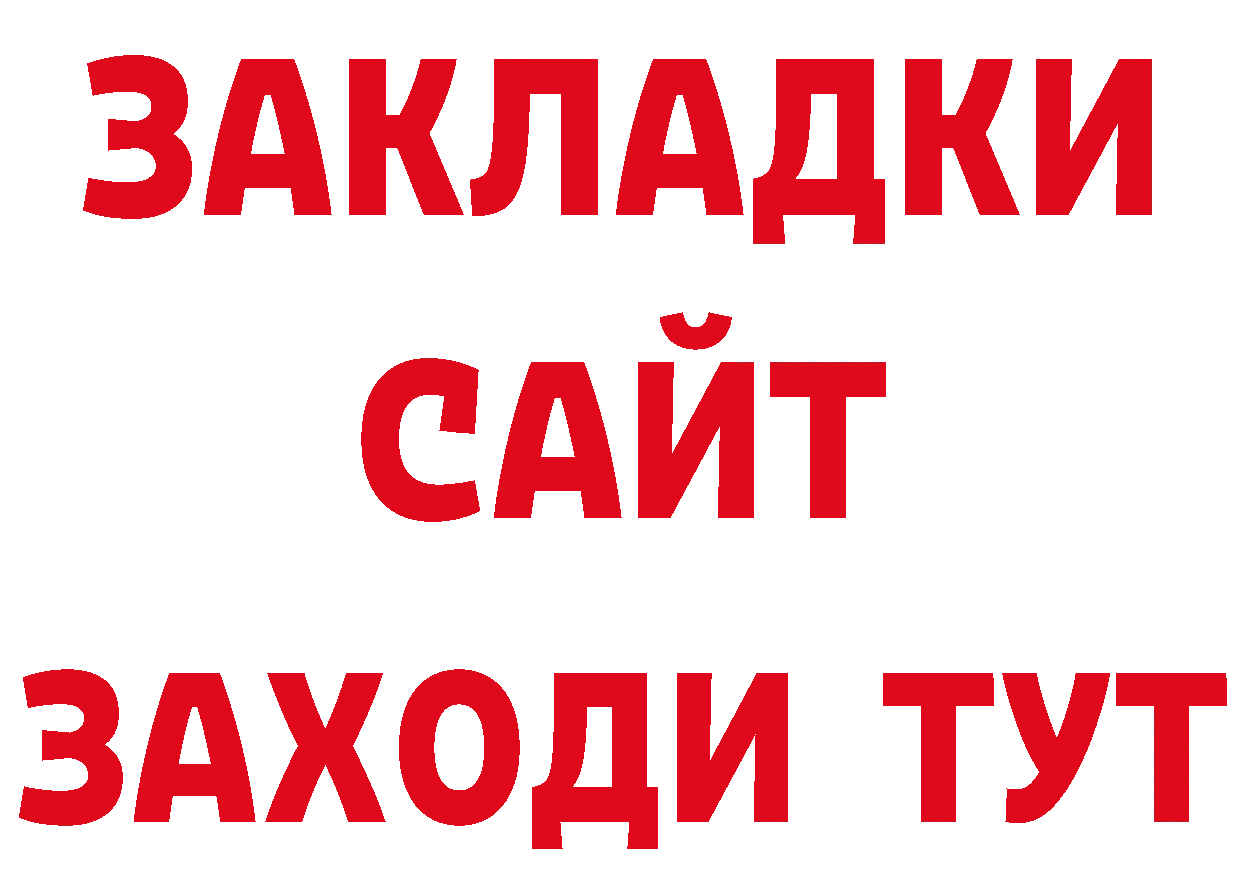 ЗАКЛАДКИ
САЙТ
ЗАХОДИ ТУТ